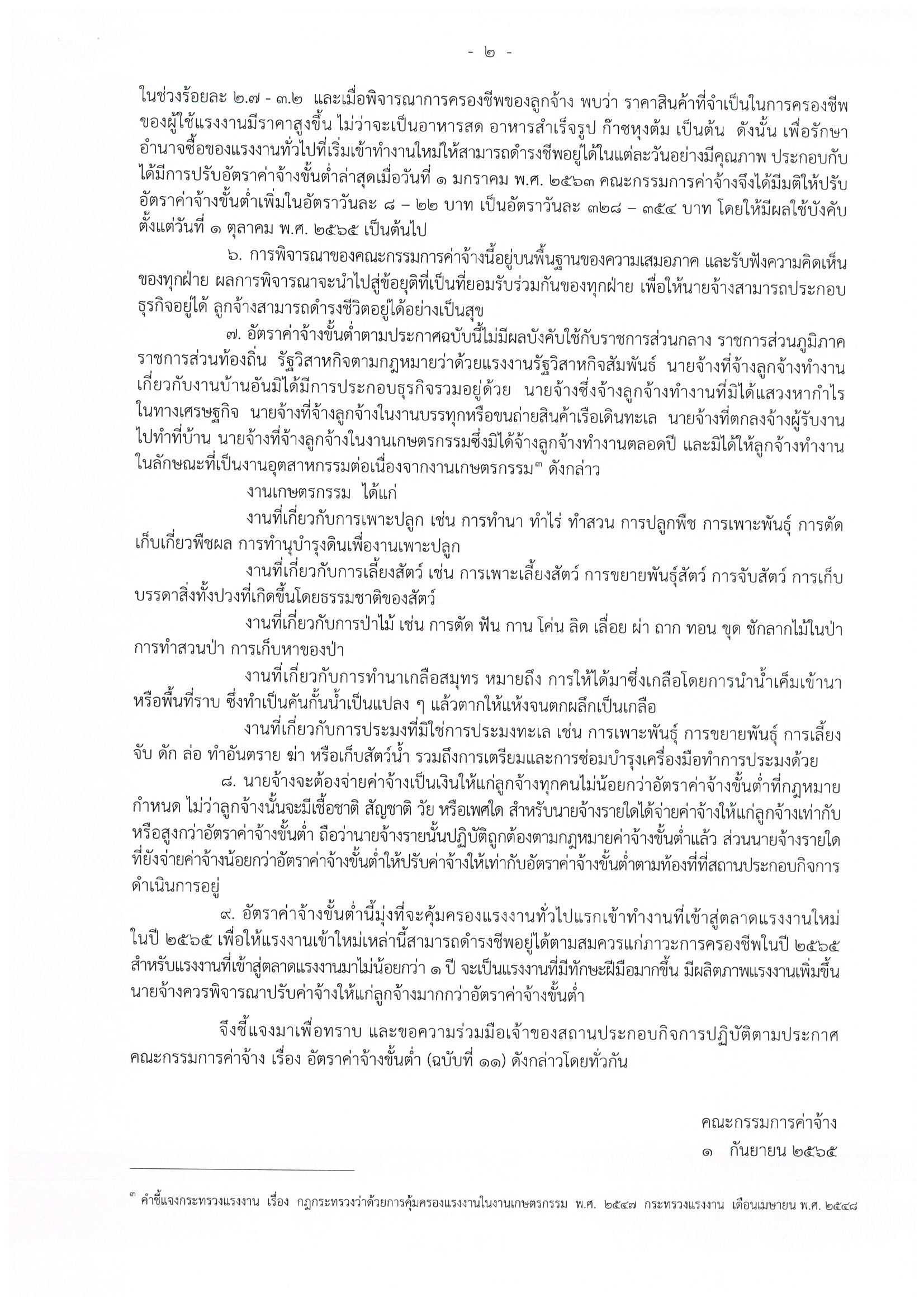 - ๒ -

ในช่วงร้อยละ ๒.๗ - ๓.๒ และเมื่อพิจารณาการครองชีพของลูกจ้าง พบว่า ราคาสินค้าที่จำเป็นในการครองชีพของผู้ใช้แรงงานมีราคาสูงขึ้น ไม่ว่าจะเป็นอาหารสด อาหารสำเร็จรูป ก๊าซหุงต้ม เป็นต้น ดังนั้น เพื่อรักษาอำนาจซื้อของแรงงานทั่วไปที่เริ่มเข้าทำงานใหม่ให้สามารถดำรงชีพอยู่ได้ในแต่ละวันอย่างมีคุณภาพ ประกอบกับได้มีการปรับอัตราค่าจ้างขั้นต่ำล่าสุดเมื่อวันที่ ๑ มกราคม พ.ศ. ๒๕๖๓ คณะกรรมการค่าจ้างจึงได้มีมติให้ปรับอัตราค่าจ้างขั้นต่ำเพิ่มในอัตราวันละ ๘ – ๒๒ บาท เป็นอัตราวันละ ๓๒๘ – ๓๕๔ บาท โดยให้มีผลใช้บังคับตั้งแต่วันที่ ๑ ตุลาคม พ.ศ. ๒๕๖๕ เป็นต้นไป

๖. การพิจารณาของคณะกรรมการค่าจ้างนี้อยู่บนพื้นฐานของความเสมอภาค และรับฟังความคิดเห็นของทุกฝ่าย ผลการพิจารณาจะนำไปสู่ข้อยุติที่เป็นที่ยอมรับร่วมกันของทุกฝ่าย เพื่อให้นายจ้างสามารถประกอบธุรกิจอยู่ได้ ลูกจ้างสามารถดำรงชีวิตอยู่ได้อย่างเป็นสุข

๗. อัตราค่าจ้างขั้นต่ำตามประกาศฉบับนี้ไม่มีผลบังคับใช้กับราชการส่วนกลาง ราชการส่วนภูมิภาค ราชการส่วนท้องถิ่น รัฐวิสาหกิจตามกฎหมายว่าด้วยแรงงานรัฐวิสาหกิจสัมพันธ์ นายจ้างที่จ้างลูกจ้างทำงานเกี่ยวกับงานบ้านอันมิได้มีการประกอบธุรกิจรวมอยู่ด้วย นายจ้างซึ่งจ้างลูกจ้างทำงานที่มิได้แสวงหากำไรในทางเศรษฐกิจ นายจ้างที่จ้างลูกจ้างในงานบรรทุกหรือขนถ่ายสินค้าเรือเดินทะเล นายจ้างที่ตกลงจ้างผู้รับงานไปทำที่บ้าน นายจ้างที่จ้างลูกจ้างในงานเกษตรกรรมซึ่งมิได้จ้างลูกจ้างทำงานตลอดปี และมิได้ให้ลูกจ้างทำงานในลักษณะที่เป็นงานอุตสาหกรรมต่อเนื่องจากงานเกษตรกรรม$^{๓}$ ดังกล่าว

งานเกษตรกรรม ได้แก่

งานที่เกี่ยวกับการเพาะปลูก เช่น การทำนา ทำไร่ ทำสวน การปลูกพืช การเพาะพันธุ์ การตัดเก็บเกี่ยวพืชผล การทำนุบำรุงดินเพื่องานเพาะปลูก

งานที่เกี่ยวกับการเลี้ยงสัตว์ เช่น การเพาะเลี้ยงสัตว์ การขยายพันธุ์สัตว์ การจับสัตว์ การเก็บบรรดาสิ่งทั้งปวงที่เกิดขึ้นโดยธรรมชาติของสัตว์

งานที่เกี่ยวกับการป่าไม้ เช่น การตัด ฟัน กาน โค่น ลิด เลื่อย ผ่า ถาก ทอน ขุด ชักลากไม้ในป่า การทำสวนป่า การเก็บหาของป่า

งานที่เกี่ยวกับการทำนาเกลือสมุทร หมายถึง การให้ได้มาซึ่งเกลือโดยการนำน้ำเค็มเข้านาหรือพื้นที่ราบ ซึ่งทำเป็นคันกั้นน้ำเป็นแปลง ๆ แล้วตากให้แห้งจนตกผลึกเป็นเกลือ

งานที่เกี่ยวกับการประมงที่มิใช่การประมงทะเล เช่น การเพาะพันธุ์ การขยายพันธุ์ การเลี้ยง จับ ดัก ล่อ ทำอันตราย ฆ่า หรือเก็บสัตว์น้ำ รวมถึงการเตรียมและการซ่อมบำรุงเครื่องมือทำการประมงด้วย

๘. นายจ้างจะต้องจ่ายค่าจ้างเป็นเงินให้แก่ลูกจ้างทุกคนไม่น้อยกว่าอัตราค่าจ้างขั้นต่ำที่กฎหมายกำหนด ไม่ว่าลูกจ้างนั้นจะมีเชื้อชาติ สัญชาติ วัย หรือเพศใด สำหรับนายจ้างรายใดได้จ่ายค่าจ้างให้แก่ลูกจ้างเท่ากับหรือสูงกว่าอัตราค่าจ้างขั้นต่ำ ถือว่านายจ้างรายนั้นปฏิบัติถูกต้องตามกฎหมายค่าจ้างขั้นต่ำแล้ว ส่วนนายจ้างรายใดที่ยังจ่ายค่าจ้างน้อยกว่าอัตราค่าจ้างขั้นต่ำให้ปรับค่าจ้างให้เท่ากับอัตราค่าจ้างขั้นต่ำตามท้องที่ที่สถานประกอบกิจการดำเนินการอยู่

๙. อัตราค่าจ้างขั้นต่ำนี้มุ่งที่จะคุ้มครองแรงงานทั่วไปแรกเข้าทำงานที่เข้าสู่ตลาดแรงงานใหม่ในปี ๒๕๖๕ เพื่อให้แรงงานเข้าใหม่เหล่านี้สามารถดำรงชีพอยู่ได้ตามสมควรแก่ภาวะการครองชีพในปี ๒๕๖๕ สำหรับแรงงานที่เข้าสู่ตลาดแรงงานมาไม่น้อยกว่า ๑ ปี จะเป็นแรงงานที่มีทักษะฝีมือมากขึ้น มีผลิตภาพแรงงานเพิ่มขึ้น นายจ้างควรพิจารณาปรับค่าจ้างให้แก่ลูกจ้างมากกว่าอัตราค่าจ้างขั้นต่ำ

จึงชี้แจงมาเพื่อทราบ และขอความร่วมมือเจ้าของสถานประกอบกิจการปฏิบัติตามประกาศคณะกรรมการค่าจ้าง เรื่อง อัตราค่าจ้างขั้นต่ำ (ฉบับที่ ๑๑) ดังกล่าวโดยทั่วกัน

คณะกรรมการค่าจ้าง
๑ กันยายน ๒๕๖๕

$^{๓}$ คำชี้แจงกระทรวงแรงงาน เรื่อง กฎกระทรวงว่าด้วยการคุ้มครองแรงงานในงานเกษตรกรรม พ.ศ. ๒๕๔๗ กระทรวงแรงงาน เดือนเมษายน พ.ศ. ๒๕๔๘